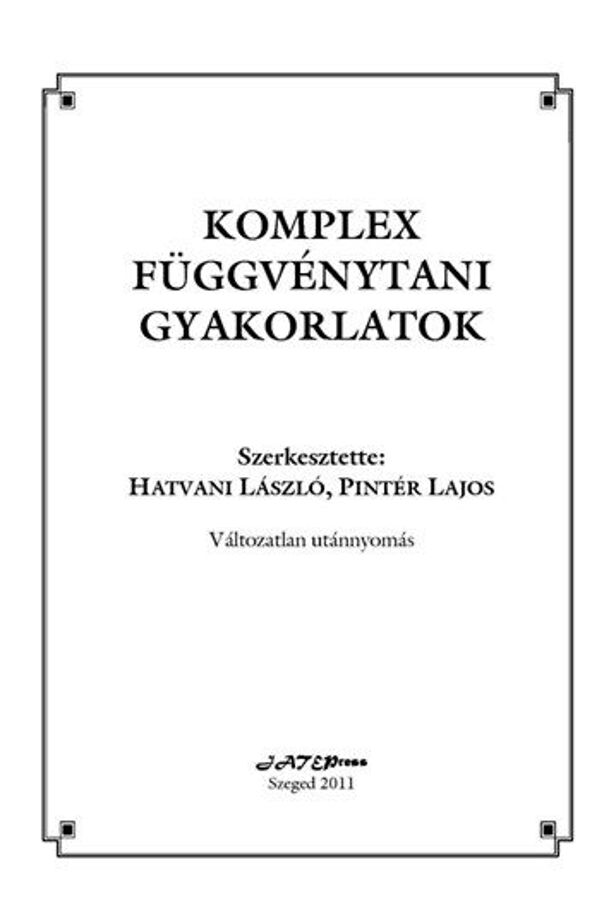 KOMPLEX
FÜGGVÉNYTANI
GYAKORLATOK

Szerkesztette:
HATVANI LÁSZLÓ, PINTÉR LAJOS

Változatlan utánnyomás

JATEPress
Szeged 2011